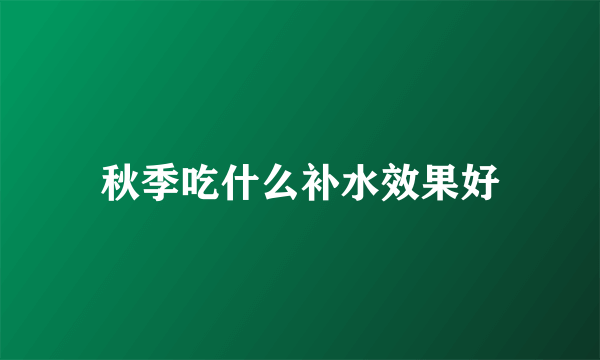 秋季吃什么补水效果好